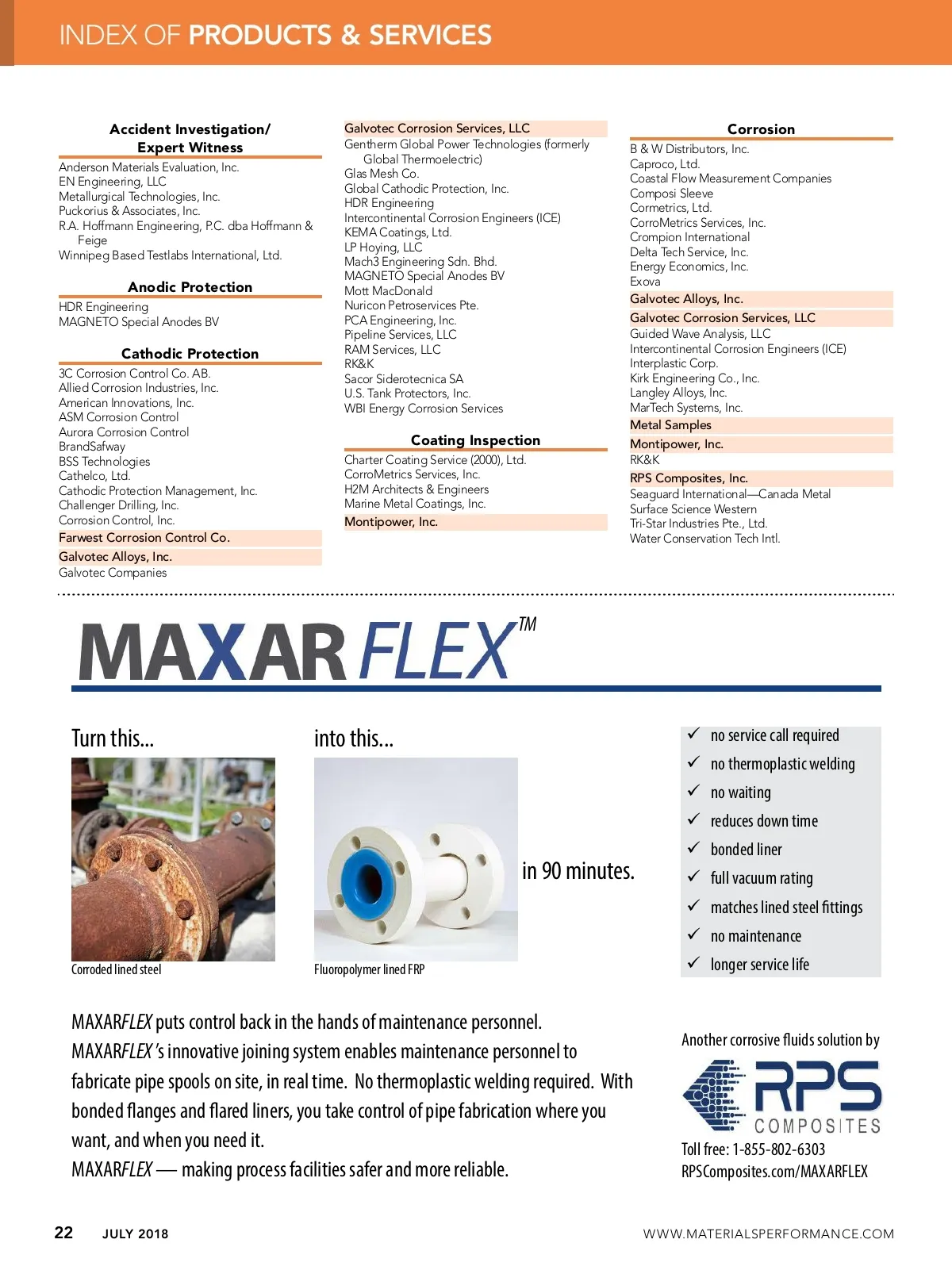 INDEX OF PRODUCTS & SERVICES

Accident Investigation/ Expert Witness
Anderson Materials Evaluation, Inc.
EN Engineering, LLC
Metallurgical Technologies, Inc.
Puckorius & Associates, Inc.
R.A. Hoffmann Engineering, P.C. dba Hoffmann & Feige
Winnipeg Based Testlabs International, Ltd.

Anodic Protection
HDR Engineering
MAGNETO Special Anodes BV

Cathodic Protection
3C Corrosion Control Co. AB.
Allied Corrosion Industries, Inc.
American Innovations, Inc.
ASM Corrosion Control
Aurora Corrosion Control
BrandSafway
BSS Technologies
Cathelco, Ltd.
Cathodic Protection Management, Inc.
Challenger Drilling, Inc.
Corrosion Control, Inc.
Farwest Corrosion Control Co.
Galvotec Alloys, Inc.
Galvotec Companies
Galvotec Corrosion Services, LLC
Gentherm Global Power Technologies (formerly Global Thermoelectric)
Glas Mesh Co.
Global Cathodic Protection, Inc.
HDR Engineering
Intercontinental Corrosion Engineers (ICE)
KEMA Coatings, Ltd.
LP Hoying, LLC
Mach3 Engineering Sdn. Bhd.
MAGNETO Special Anodes BV
Mott MacDonald
Nuricon Petroservices Pte.
PCA Engineering, Inc.
Pipeline Services, LLC
RAM Services, LLC
RK&K
Sacor Siderotecnica SA
U.S. Tank Protectors, Inc.
WBI Energy Corrosion Services

Coating Inspection
Charter Coating Service (2000), Ltd.
CorroMetrics Services, Inc.
H2M Architects & Engineers
Marine Metal Coatings, Inc.
Montipower, Inc.

Corrosion
B & W Distributors, Inc.
Caproco, Ltd.
Coastal Flow Measurement Companies
Composi Sleeve
Cormetrics, Ltd.
CorroMetrics Services, Inc.
Crompion International
Delta Tech Service, Inc.
Energy Economics, Inc.
Exova
Galvotec Alloys, Inc.
Galvotec Corrosion Services, LLC
Guided Wave Analysis, LLC
Intercontinental Corrosion Engineers (ICE)
Interplastic Corp.
Kirk Engineering Co., Inc.
Langley Alloys, Inc.
MarTech Systems, Inc.
Metal Samples
Montipower, Inc.
RK&K
RPS Composites, Inc.
Seaguard International—Canada Metal
Surface Science Western
Tri-Star Industries Pte., Ltd.
Water Conservation Tech Intl.

MAXARFLEX™

Turn this...
Corroded lined steel

into this...
Fluoropolymer lined FRP

in 90 minutes.

✓ no service call required
✓ no thermoplastic welding
✓ no waiting
✓ reduces down time
✓ bonded liner
✓ full vacuum rating
✓ matches lined steel fittings
✓ no maintenance
✓ longer service life

MAXARFLEX puts control back in the hands of maintenance personnel. MAXARFLEX's innovative joining system enables maintenance personnel to fabricate pipe spools on site, in real time. No thermoplastic welding required. With bonded flanges and flared liners, you take control of pipe fabrication where you want, and when you need it.
MAXARFLEX — making process facilities safer and more reliable.

Another corrosive fluids solution by
RPS COMPOSITES
Toll free: 1-855-802-6303
RPSComposites.com/MAXARFLEX

22 JULY 2018 WWW.MATERIALSPERFORMANCE.COM